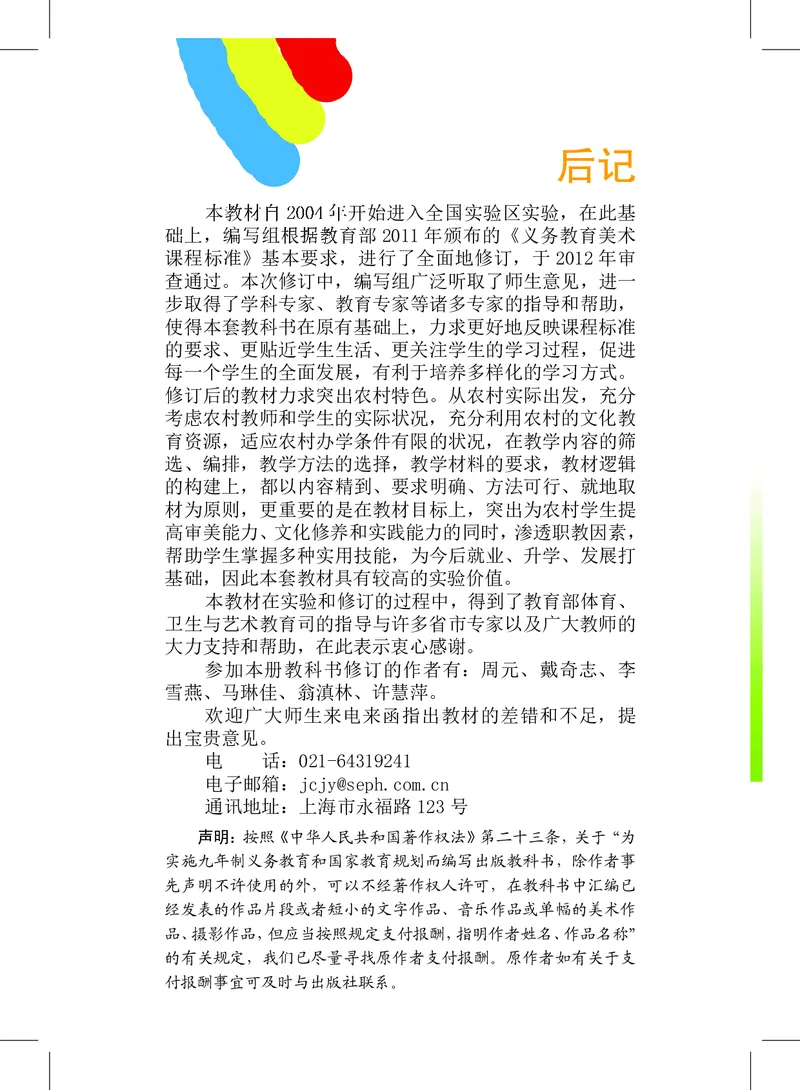 后记

本教材自2004年开始进入全国实验区实验，在此基础上，编写组根据教育部2011年颁布的《义务教育美术课程标准》基本要求，进行了全面地修订，于2012年审查通过。本次修订中，编写组广泛听取了师生意见，进一步取得了学科专家、教育专家等诸多专家的指导和帮助，使得本套教科书在原有基础上，力求更好地反映课程标准的要求、更贴近学生生活、更关注学生的学习过程，促进每一个学生的全面发展，有利于培养多样化的学习方式。修订后的教材力求突出农村特色。从农村实际出发，充分考虑农村教师和学生的实际状况，充分利用农村的文化教育资源，适应农村办学条件有限的状况，在教学内容的筛选、编排，教学方法的选择，教学材料的要求，教材逻辑的构建上，都以内容精到、要求明确、方法可行、就地取材为原则，更重要的是在教材目标上，突出为农村学生提高审美能力、文化修养和实践能力的同时，渗透职教因素，帮助学生掌握多种实用技能，为今后就业、升学、发展打基础，因此本套教材具有较高的实验价值。

本教材在实验和修订的过程中，得到了教育部体育、卫生与艺术教育司的指导与许多省市专家以及广大教师的大力支持和帮助，在此表示衷心感谢。

参加本册教科书修订的作者有：周元、戴奇志、李雪燕、马琳佳、翁滇林、许慧萍。

欢迎广大师生来电来函指出教材的差错和不足，提出宝贵意见。

电　　话：021-64319241
电子邮箱：jcjy@seph.com.cn
通讯地址：上海市永福路123号

声明：按照《中华人民共和国著作权法》第二十三条，关于“为实施九年制义务教育和国家教育规划而编写出版教科书，除作者事先声明不许使用的外，可以不经著作权人许可，在教科书中汇编已经发表的作品片段或者短小的文字作品、音乐作品或单幅的美术作品、摄影作品，但应当按照规定支付报酬，指明作者姓名、作品名称”的有关规定，我们已尽量寻找原作者支付报酬。原作者如有关于支付报酬事宜可及时与出版社联系。